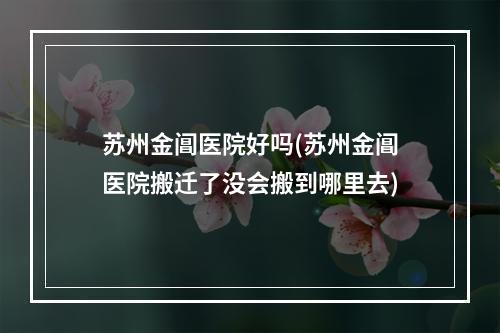 苏州金阊医院好吗(苏州金阊医院搬迁了没会搬到哪里去)